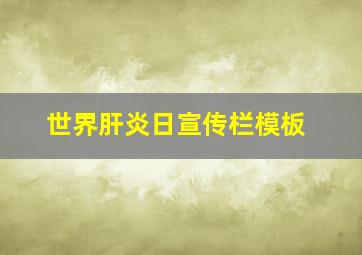 世界肝炎日宣传栏模板